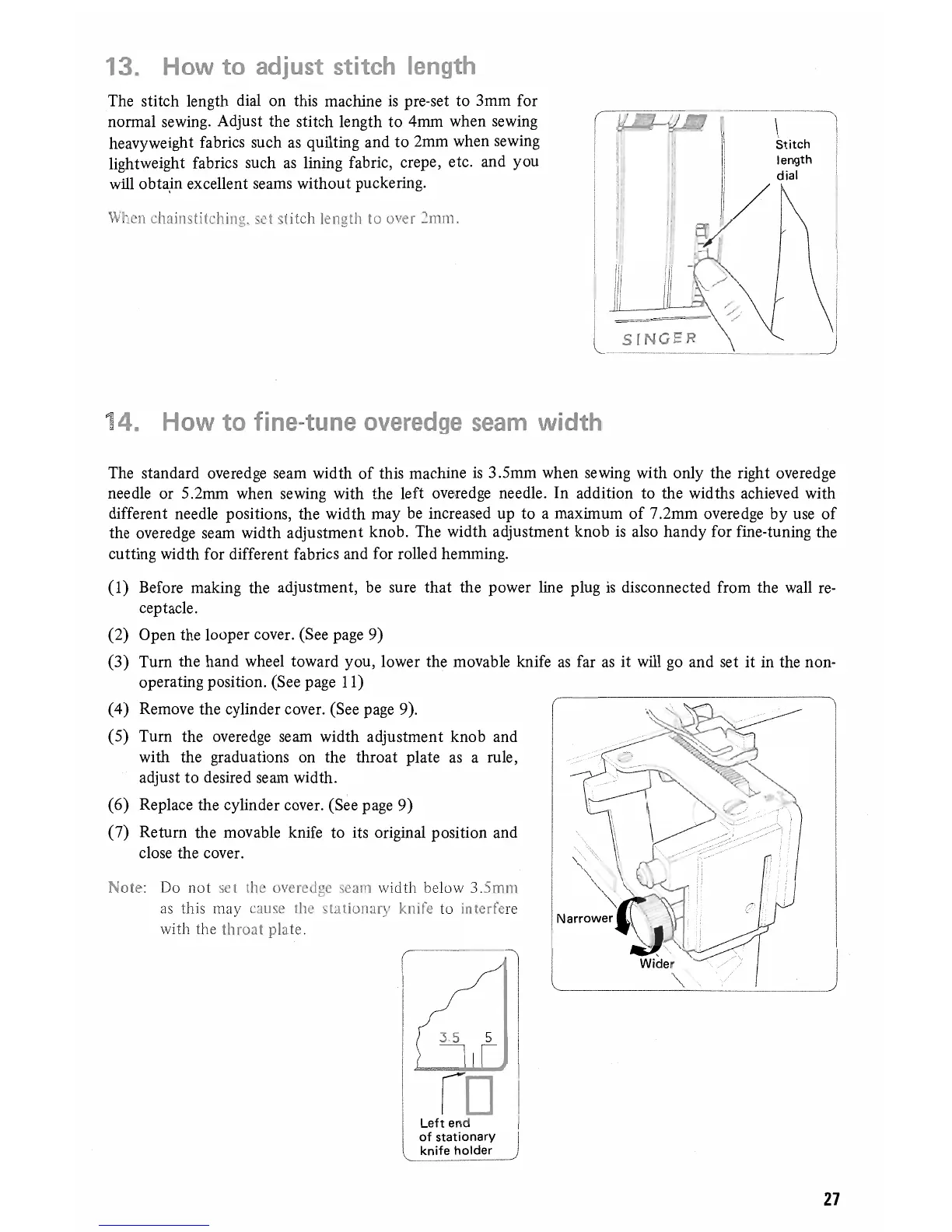 13. How to adjust stitch length

The stitch length dial on this machine is pre-set to 3mm for normal sewing. Adjust the stitch length to 4mm when sewing heavyweight fabrics such as quilting and to 2mm when sewing lightweight fabrics such as lining fabric, crepe, etc. and you will obtain excellent seams without puckering.

When chainstitching, set stitch length to over 2mm.

Stitch length dial

SINGER

14. How to fine-tune overedge seam width

The standard overedge seam width of this machine is 3.5mm when sewing with only the right overedge needle or 5.2mm when sewing with the left overedge needle. In addition to the widths achieved with different needle positions, the width may be increased up to a maximum of 7.2mm overedge by use of the overedge seam width adjustment knob. The width adjustment knob is also handy for fine-tuning the cutting width for different fabrics and for rolled hemming.

(1) Before making the adjustment, be sure that the power line plug is disconnected from the wall receptacle.

(2) Open the looper cover. (See page 9)

(3) Turn the hand wheel toward you, lower the movable knife as far as it will go and set it in the non-operating position. (See page 11)

(4) Remove the cylinder cover. (See page 9).

(5) Turn the overedge seam width adjustment knob and with the graduations on the throat plate as a rule, adjust to desired seam width.

(6) Replace the cylinder cover. (See page 9)

(7) Return the movable knife to its original position and close the cover.

Note: Do not set the overedge seam width below 3.5mm as this may cause the stationary knife to interfere with the throat plate.

Narrower

Wider

3.5 5

Left end of stationary knife holder

27